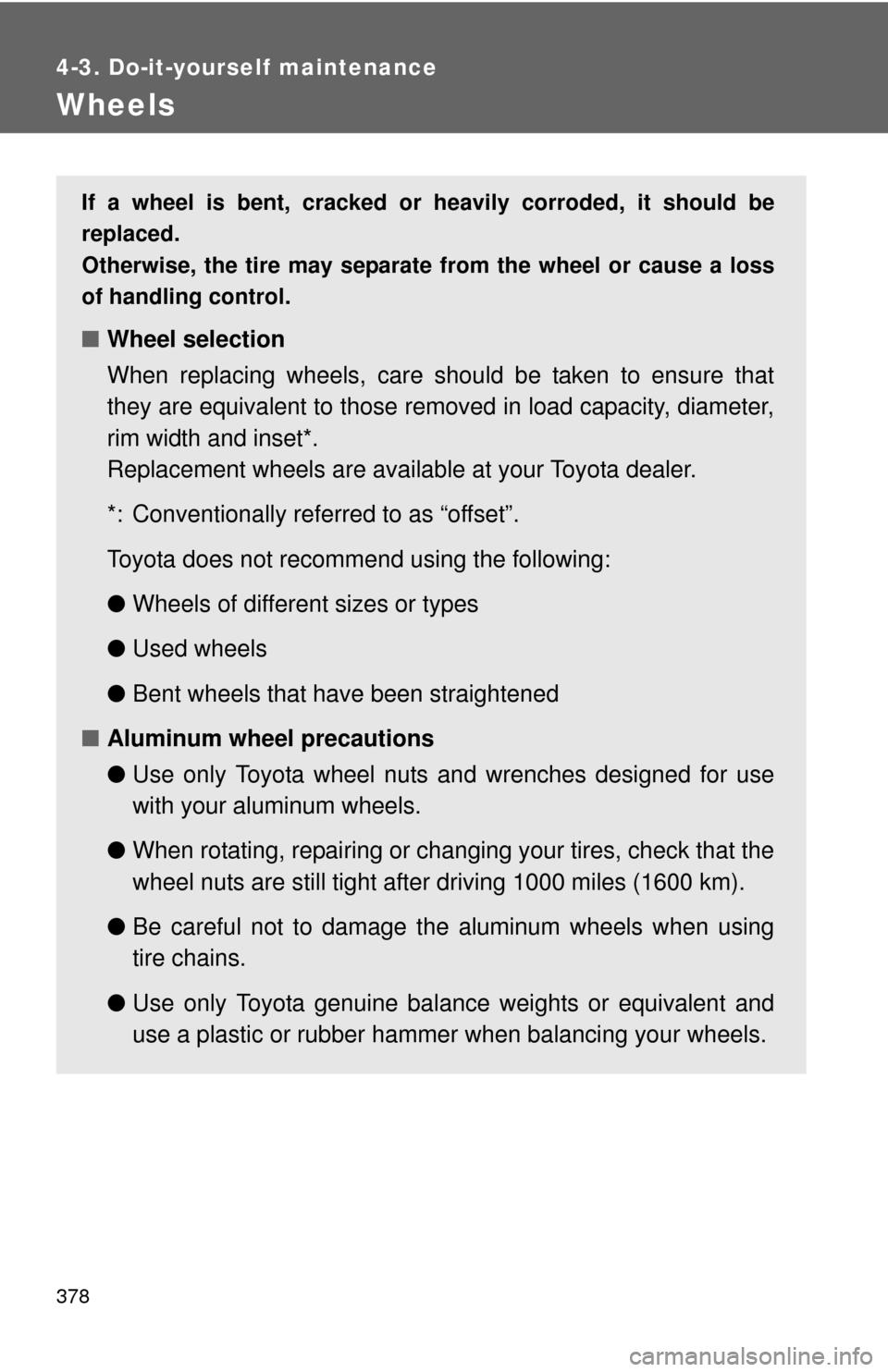 4-3. Do-it-yourself maintenance

Wheels

If a wheel is bent, cracked or heavily corroded, it should be replaced.
Otherwise, the tire may separate from the wheel or cause a loss of handling control.

■ Wheel selection

When replacing wheels, care should be taken to ensure that they are equivalent to those removed in load capacity, diameter, rim width and inset*.
Replacement wheels are available at your Toyota dealer.

*: Conventionally referred to as “offset”.

Toyota does not recommend using the following:

● Wheels of different sizes or types

● Used wheels

● Bent wheels that have been straightened

■ Aluminum wheel precautions

● Use only Toyota wheel nuts and wrenches designed for use with your aluminum wheels.

● When rotating, repairing or changing your tires, check that the wheel nuts are still tight after driving 1000 miles (1600 km).

● Be careful not to damage the aluminum wheels when using tire chains.

● Use only Toyota genuine balance weights or equivalent and use a plastic or rubber hammer when balancing your wheels.

378

carmanualsonline.info